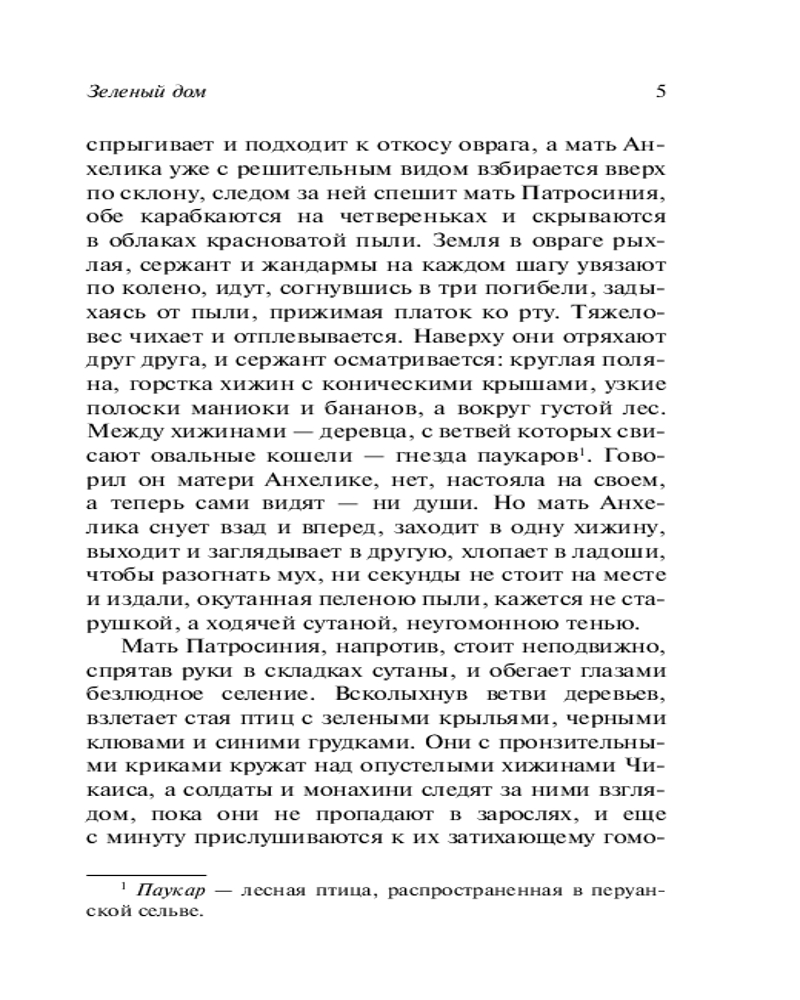 Зеленый дом 5

спрыгивает и подходит к откосу оврага, а мать Анхелика уже с решительным видом взбирается вверх по склону, следом за ней спешит мать Патросиния, обе карабкаются на четвереньках и скрываются в облаках красноватой пыли. Земля в овраге рыхлая, сержант и жандармы на каждом шагу увязают по колено, идут, согнувшись в три погибели, задыхаясь от пыли, прижимая платок ко рту. Тяжеловес чихает и отплевывается. Наверху они отряхают друг друга, и сержант осматривается: круглая поляна, горстка хижин с коническими крышами, узкие полоски маниоки и бананов, а вокруг густой лес. Между хижинами — деревца, с ветвей которых свисают овальные кошели — гнезда паукаров$^1$. Говорил он матери Анхелике, нет, настояла на своем, а теперь сами видят — ни души. Но мать Анхелика снует взад и вперед, заходит в одну хижину, выходит и заглядывает в другую, хлопает в ладоши, чтобы разогнать мух, ни секунды не стоит на месте и издали, окутанная пеленою пыли, кажется не старушкой, а ходячей сутаной, неугомонною тенью.

Мать Патросиния, напротив, стоит неподвижно, спрятав руки в складках сутаны, и обегает глазами безлюдное селение. Всколыхнув ветви деревьев, взлетает стая птиц с зелеными крыльями, черными клювами и синими грудками. Они с пронзительными криками кружат над опустелыми хижинами Чикаиса, а солдаты и монахини следят за ними взглядом, пока они не пропадают в зарослях, и еще с минуту прислушиваются к их затихающему гомо-

$^1$ Паукар — лесная птица, распространенная в перуанской сельве.